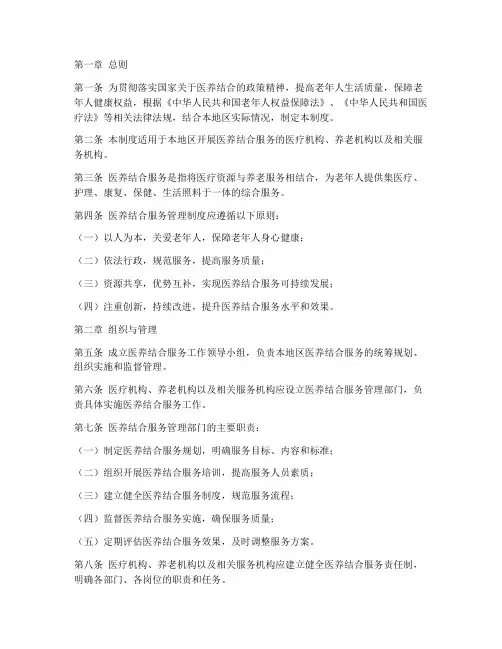 第一章 总则

第一条 为贯彻落实国家关于医养结合的政策精神，提高老年人生活质量，保障老年人健康权益，根据《中华人民共和国老年人权益保障法》、《中华人民共和国医疗法》等相关法律法规，结合本地区实际情况，制定本制度。

第二条 本制度适用于本地区开展医养结合服务的医疗机构、养老机构以及相关服务机构。

第三条 医养结合服务是指将医疗资源与养老服务相结合，为老年人提供集医疗、护理、康复、保健、生活照料于一体的综合服务。

第四条 医养结合服务管理制度应遵循以下原则：

（一）以人为本，关爱老年人，保障老年人身心健康；

（二）依法行政，规范服务，提高服务质量；

（三）资源共享，优势互补，实现医养结合服务可持续发展；

（四）注重创新，持续改进，提升医养结合服务水平和效果。

第二章 组织与管理

第五条 成立医养结合服务工作领导小组，负责本地区医养结合服务的统筹规划、组织实施和监督管理。

第六条 医疗机构、养老机构以及相关服务机构应设立医养结合服务管理部门，负责具体实施医养结合服务工作。

第七条 医养结合服务管理部门的主要职责：

（一）制定医养结合服务规划，明确服务目标、内容和标准；

（二）组织开展医养结合服务培训，提高服务人员素质；

（三）建立健全医养结合服务制度，规范服务流程；

（四）监督医养结合服务实施，确保服务质量；

（五）定期评估医养结合服务效果，及时调整服务方案。

第八条 医疗机构、养老机构以及相关服务机构应建立健全医养结合服务责任制，明确各部门、各岗位的职责和任务。